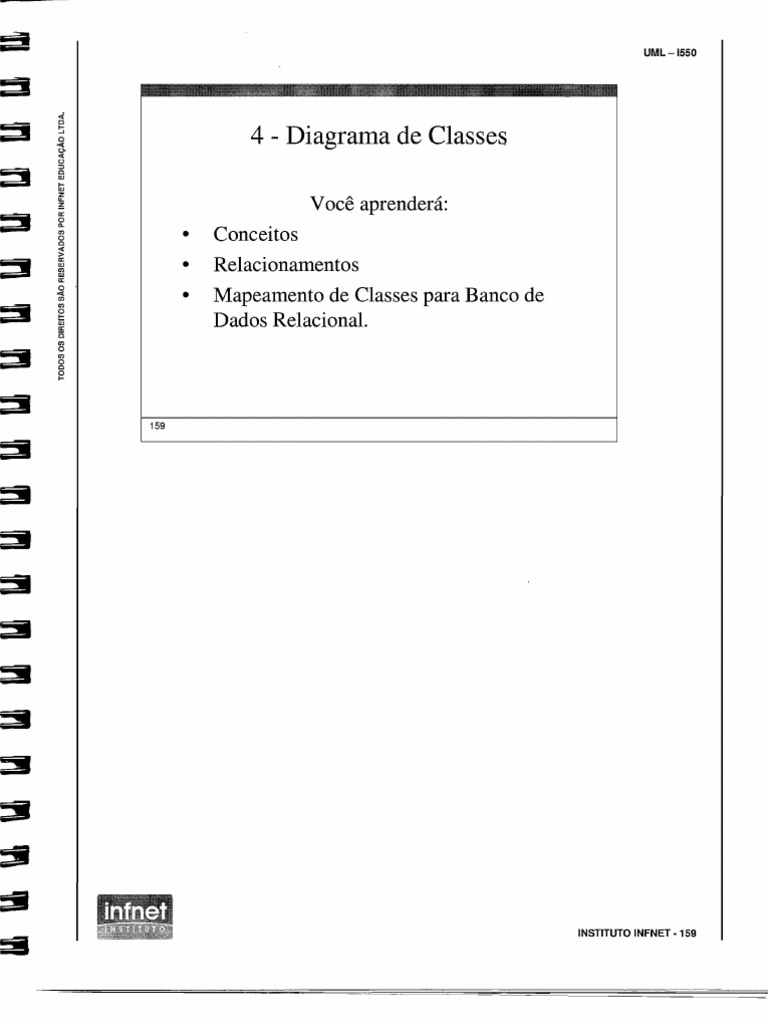 UML – I550

TODOS OS DIREITOS SÃO RESERVADOS POR INFNET EDUCAÇÃO LTDA.

4 - Diagrama de Classes

Você aprenderá:

• Conceitos
• Relacionamentos
• Mapeamento de Classes para Banco de Dados Relacional.

159

infnet
INSTITUTO

INSTITUTO INFNET - 159